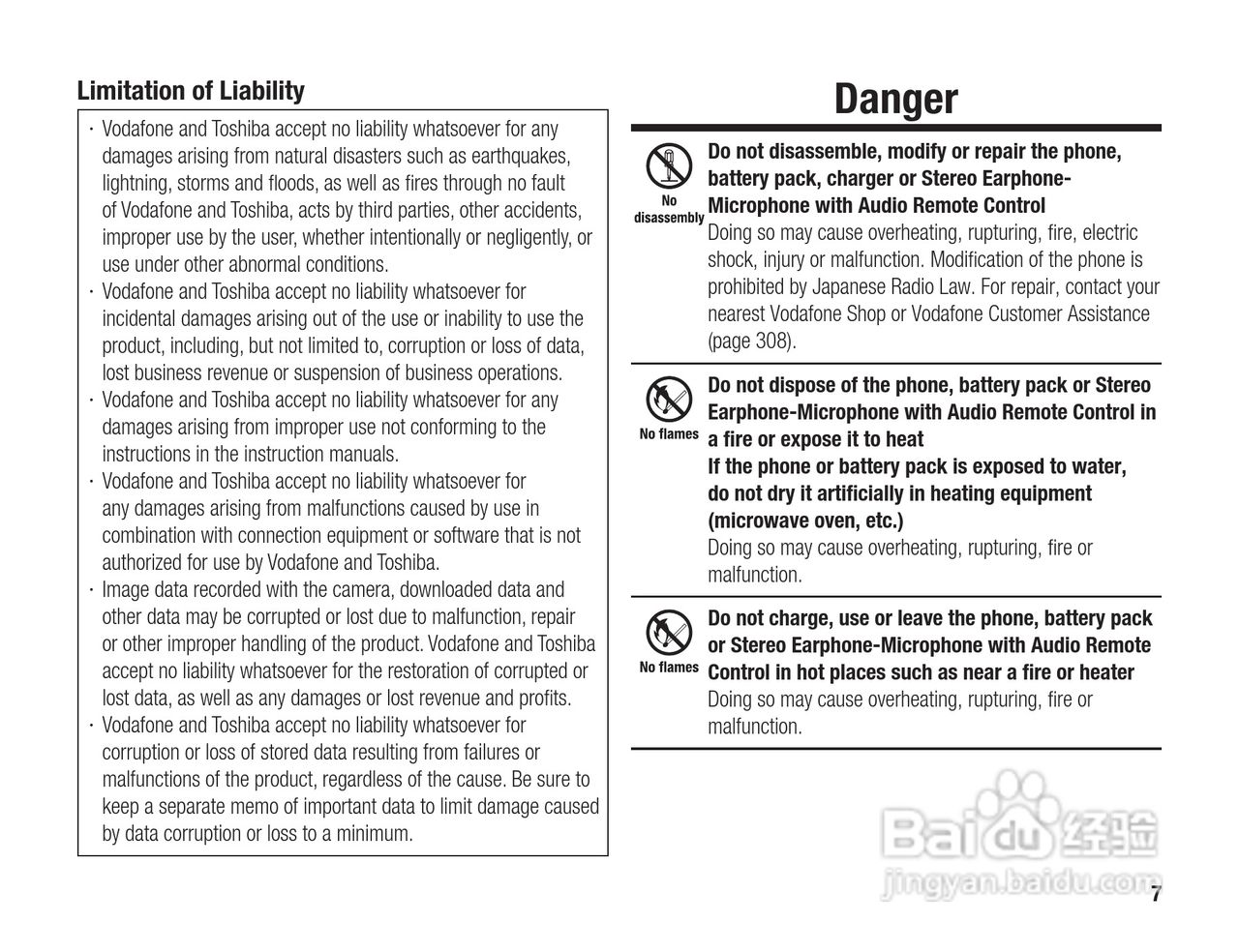 Limitation of Liability

· Vodafone and Toshiba accept no liability whatsoever for any damages arising from natural disasters such as earthquakes, lightning, storms and floods, as well as fires through no fault of Vodafone and Toshiba, acts by third parties, other accidents, improper use by the user, whether intentionally or negligently, or use under other abnormal conditions.
· Vodafone and Toshiba accept no liability whatsoever for incidental damages arising out of the use or inability to use the product, including, but not limited to, corruption or loss of data, lost business revenue or suspension of business operations.
· Vodafone and Toshiba accept no liability whatsoever for any damages arising from improper use not conforming to the instructions in the instruction manuals.
· Vodafone and Toshiba accept no liability whatsoever for any damages arising from malfunctions caused by use in combination with connection equipment or software that is not authorized for use by Vodafone and Toshiba.
· Image data recorded with the camera, downloaded data and other data may be corrupted or lost due to malfunction, repair or other improper handling of the product. Vodafone and Toshiba accept no liability whatsoever for the restoration of corrupted or lost data, as well as any damages or lost revenue and profits.
· Vodafone and Toshiba accept no liability whatsoever for corruption or loss of stored data resulting from failures or malfunctions of the product, regardless of the cause. Be sure to keep a separate memo of important data to limit damage caused by data corruption or loss to a minimum.

Danger

No disassembly

Do not disassemble, modify or repair the phone, battery pack, charger or Stereo Earphone-Microphone with Audio Remote Control
Doing so may cause overheating, rupturing, fire, electric shock, injury or malfunction. Modification of the phone is prohibited by Japanese Radio Law. For repair, contact your nearest Vodafone Shop or Vodafone Customer Assistance (page 308).

No flames

Do not dispose of the phone, battery pack or Stereo Earphone-Microphone with Audio Remote Control in a fire or expose it to heat
If the phone or battery pack is exposed to water, do not dry it artificially in heating equipment (microwave oven, etc.)
Doing so may cause overheating, rupturing, fire or malfunction.

No flames

Do not charge, use or leave the phone, battery pack or Stereo Earphone-Microphone with Audio Remote Control in hot places such as near a fire or heater
Doing so may cause overheating, rupturing, fire or malfunction.

Baidu 经验
jingyan.baidu.com

7